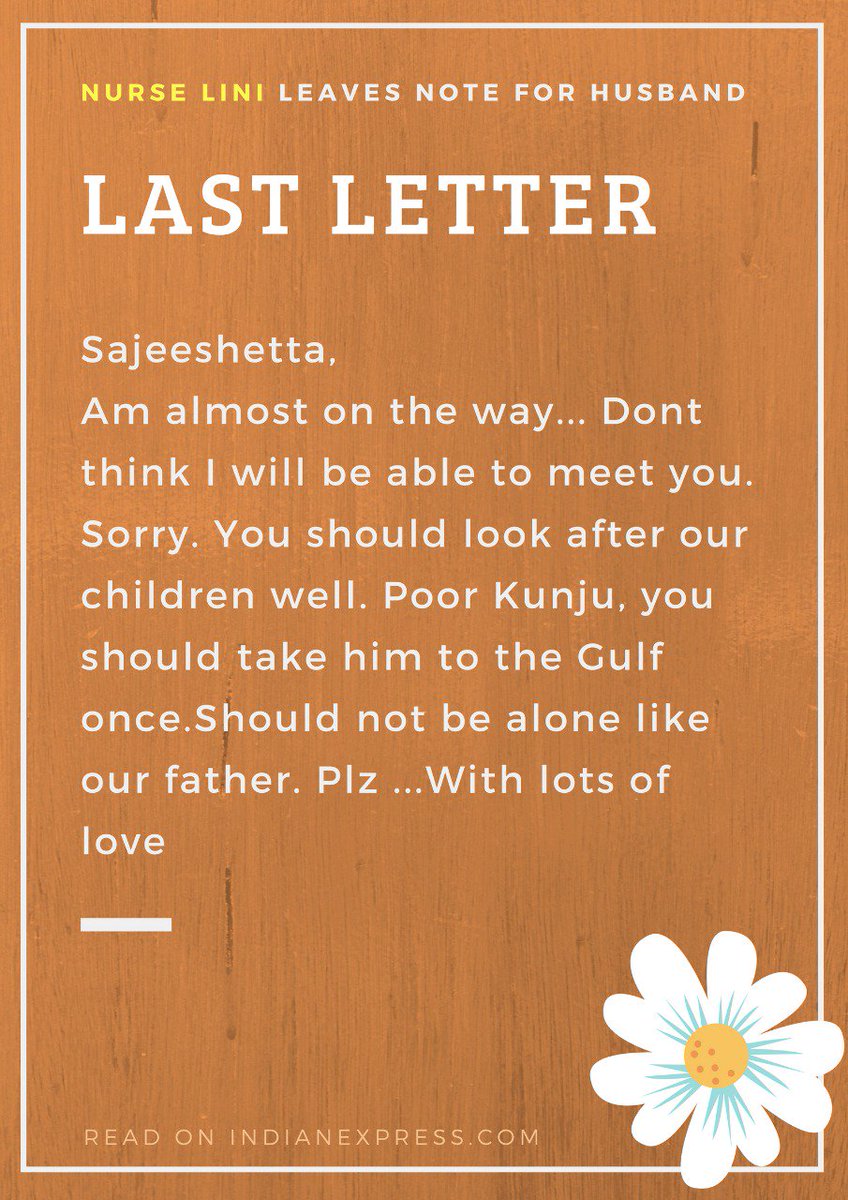 NURSE LINI LEAVES NOTE FOR HUSBAND

LAST LETTER

Sajeeshetta,
Am almost on the way... Dont think I will be able to meet you. Sorry. You should look after our children well. Poor Kunju, you should take him to the Gulf once.Should not be alone like our father. Plz ...With lots of love

READ ON INDIANEXPRESS.COM